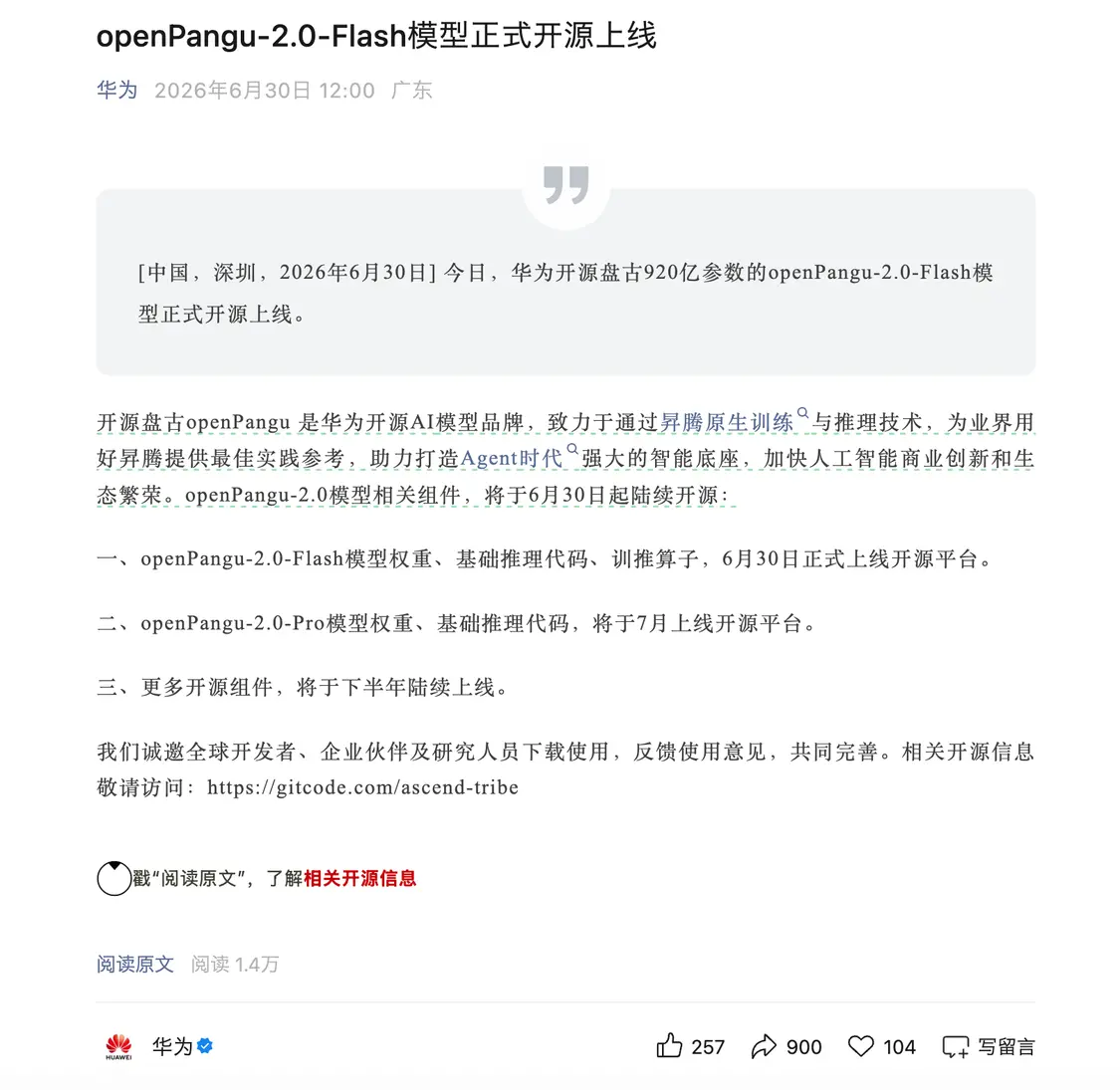 openPangu-2.0-Flash模型正式开源上线

华为 2026年6月30日 12:00 广东

[中国，深圳，2026年6月30日] 今日，华为开源盘古920亿参数的openPangu-2.0-Flash模型正式开源上线。

开源盘古openPangu 是华为开源AI模型品牌，致力于通过昇腾原生训练与推理技术，为业界用好昇腾提供最佳实践参考，助力打造Agent时代强大的智能底座，加快人工智能商业创新和生态繁荣。openPangu-2.0模型相关组件，将于6月30日起陆续开源：

一、openPangu-2.0-Flash模型权重、基础推理代码、训推算子，6月30日正式上线开源平台。

二、openPangu-2.0-Pro模型权重、基础推理代码，将于7月上线开源平台。

三、更多开源组件，将于下半年陆续上线。

我们诚邀全球开发者、企业伙伴及研究人员下载使用，反馈使用意见，共同完善。相关开源信息敬请访问：https://gitcode.com/ascend-tribe

戳“阅读原文”，了解相关开源信息

阅读原文 阅读 1.4万

HUAWEI 华为 257 900 104 写留言